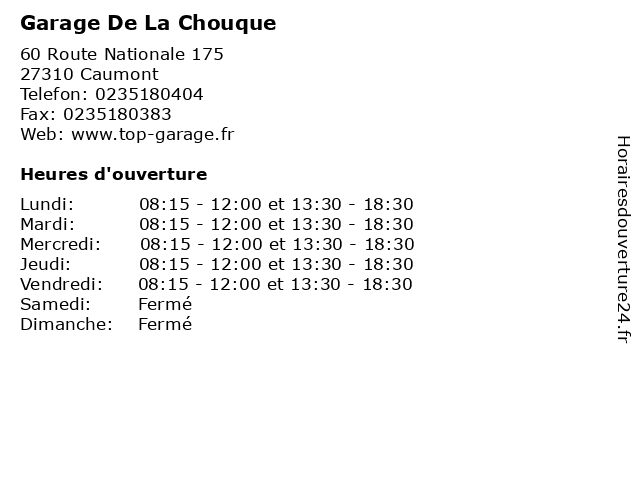 Garage De La Chouque

60 Route Nationale 175
27310 Caumont
Telefon: 0235180404
Fax: 0235180383
Web: www.top-garage.fr

Heures d'ouverture

| | |
|---|---|
| Lundi: | 08:15 - 12:00 et 13:30 - 18:30 |
| Mardi: | 08:15 - 12:00 et 13:30 - 18:30 |
| Mercredi: | 08:15 - 12:00 et 13:30 - 18:30 |
| Jeudi: | 08:15 - 12:00 et 13:30 - 18:30 |
| Vendredi: | 08:15 - 12:00 et 13:30 - 18:30 |
| Samedi: | Fermé |
| Dimanche: | Fermé |

Horairesdouverture24.fr